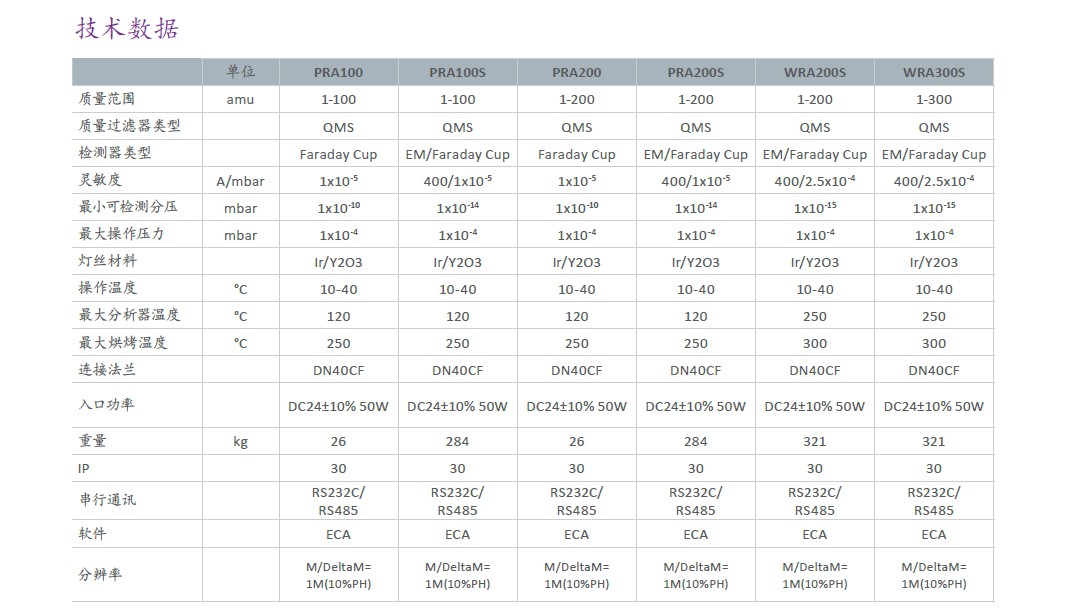 技术数据

|  | 单位 | PRA100 | PRA100S | PRA200 | PRA200S | WRA200S | WRA300S |
|---|---|---|---|---|---|---|---|
| 质量范围 | amu | 1-100 | 1-100 | 1-200 | 1-200 | 1-200 | 1-300 |
| 质量过滤器类型 |  | QMS | QMS | QMS | QMS | QMS | QMS |
| 检测器类型 |  | Faraday Cup | EM/Faraday Cup | Faraday Cup | EM/Faraday Cup | EM/Faraday Cup | EM/Faraday Cup |
| 灵敏度 | A/mbar | $1x10^{-5}$ | $400/1x10^{-5}$ | $1x10^{-5}$ | $400/1x10^{-5}$ | $400/2.5x10^{-4}$ | $400/2.5x10^{-4}$ |
| 最小可检测分压 | mbar | $1x10^{-10}$ | $1x10^{-14}$ | $1x10^{-10}$ | $1x10^{-14}$ | $1x10^{-15}$ | $1x10^{-15}$ |
| 最大操作压力 | mbar | $1x10^{-4}$ | $1x10^{-4}$ | $1x10^{-4}$ | $1x10^{-4}$ | $1x10^{-4}$ | $1x10^{-4}$ |
| 灯丝材料 |  | Ir/Y2O3 | Ir/Y2O3 | Ir/Y2O3 | Ir/Y2O3 | Ir/Y2O3 | Ir/Y2O3 |
| 操作温度 | °C | 10-40 | 10-40 | 10-40 | 10-40 | 10-40 | 10-40 |
| 最大分析器温度 | °C | 120 | 120 | 120 | 120 | 250 | 250 |
| 最大烘烤温度 | °C | 250 | 250 | 250 | 250 | 300 | 300 |
| 连接法兰 |  | DN40CF | DN40CF | DN40CF | DN40CF | DN40CF | DN40CF |
| 入口功率 |  | DC24±10% 50W | DC24±10% 50W | DC24±10% 50W | DC24±10% 50W | DC24±10% 50W | DC24±10% 50W |
| 重量 | kg | 26 | 284 | 26 | 284 | 321 | 321 |
| IP |  | 30 | 30 | 30 | 30 | 30 | 30 |
| 串行通讯 |  | RS232C/ RS485 | RS232C/ RS485 | RS232C/ RS485 | RS232C/ RS485 | RS232C/ RS485 | RS232C/ RS485 |
| 软件 |  | ECA | ECA | ECA | ECA | ECA | ECA |
| 分辨率 |  | M/DeltaM= 1M(10%PH) | M/DeltaM= 1M(10%PH) | M/DeltaM= 1M(10%PH) | M/DeltaM= 1M(10%PH) | M/DeltaM= 1M(10%PH) | M/DeltaM= 1M(10%PH) |